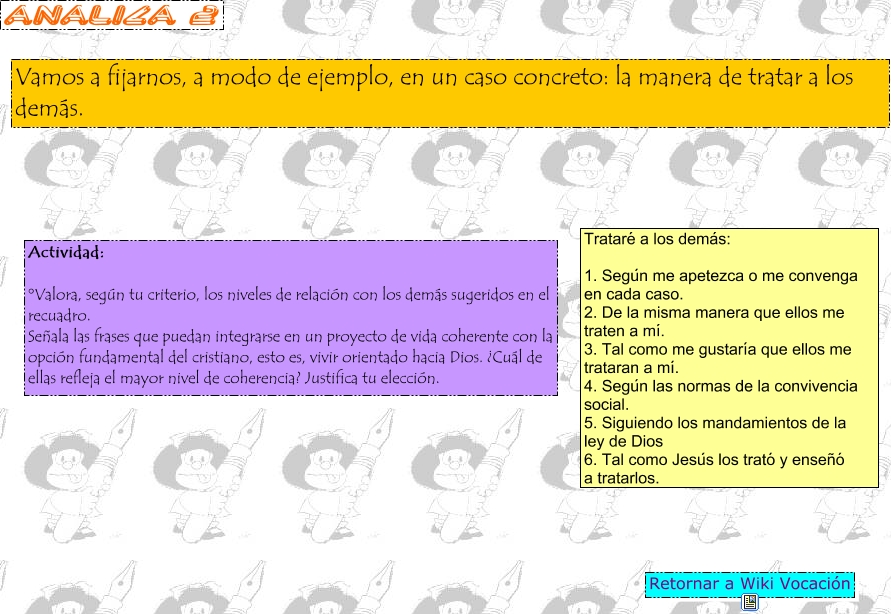 ANALIZA 2

Vamos a fijarnos, a modo de ejemplo, en un caso concreto: la manera de tratar a los demás.

Actividad:

°Valora, según tu criterio, los niveles de relación con los demás sugeridos en el recuadro.
Señala las frases que puedan integrarse en un proyecto de vida coherente con la opción fundamental del cristiano, esto es, vivir orientado hacia Dios. ¿Cuál de ellas refleja el mayor nivel de coherencia? Justifica tu elección.

Trataré a los demás:

1. Según me apetezca o me convenga en cada caso.
2. De la misma manera que ellos me traten a mí.
3. Tal como me gustaría que ellos me trataran a mí.
4. Según las normas de la convivencia social.
5. Siguiendo los mandamientos de la ley de Dios
6. Tal como Jesús los trató y enseñó a tratarlos.

Retornar a Wiki Vocación